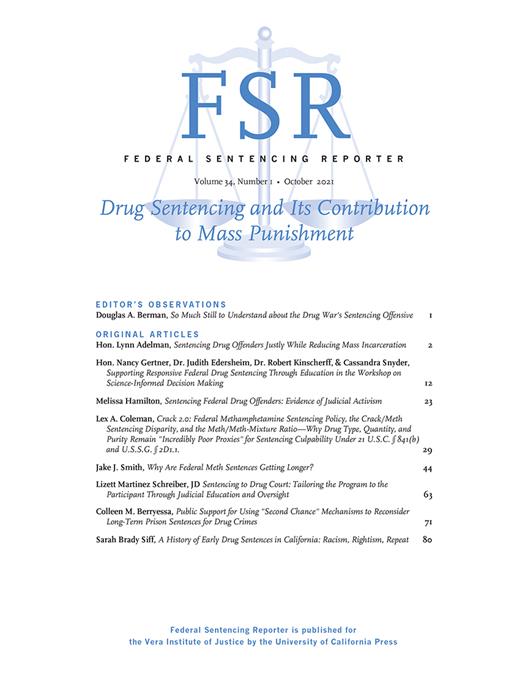 FSR

FEDERAL SENTENCING REPORTER

Volume 34, Number 1 • October 2021

Drug Sentencing and Its Contribution to Mass Punishment

EDITOR'S OBSERVATIONS

Douglas A. Berman, So Much Still to Understand about the Drug War's Sentencing Offensive 1

ORIGINAL ARTICLES

Hon. Lynn Adelman, Sentencing Drug Offenders Justly While Reducing Mass Incarceration 2

Hon. Nancy Gertner, Dr. Judith Edersheim, Dr. Robert Kinscherff, & Cassandra Snyder, Supporting Responsive Federal Drug Sentencing Through Education in the Workshop on Science-Informed Decision Making 12

Melissa Hamilton, Sentencing Federal Drug Offenders: Evidence of Judicial Activism 23

Lex A. Coleman, Crack 2.0: Federal Methamphetamine Sentencing Policy, the Crack/Meth Sentencing Disparity, and the Meth/Meth-Mixture Ratio—Why Drug Type, Quantity, and Purity Remain "Incredibly Poor Proxies" for Sentencing Culpability Under 21 U.S.C. § 841(b) and U.S.S.G. § 2D1.1. 29

Jake J. Smith, Why Are Federal Meth Sentences Getting Longer? 44

Lizett Martinez Schreiber, JD Sentencing to Drug Court: Tailoring the Program to the Participant Through Judicial Education and Oversight 63

Colleen M. Berryessa, Public Support for Using "Second Chance" Mechanisms to Reconsider Long-Term Prison Sentences for Drug Crimes 71

Sarah Brady Siff, A History of Early Drug Sentences in California: Racism, Rightism, Repeat 80

Federal Sentencing Reporter is published for the Vera Institute of Justice by the University of California Press